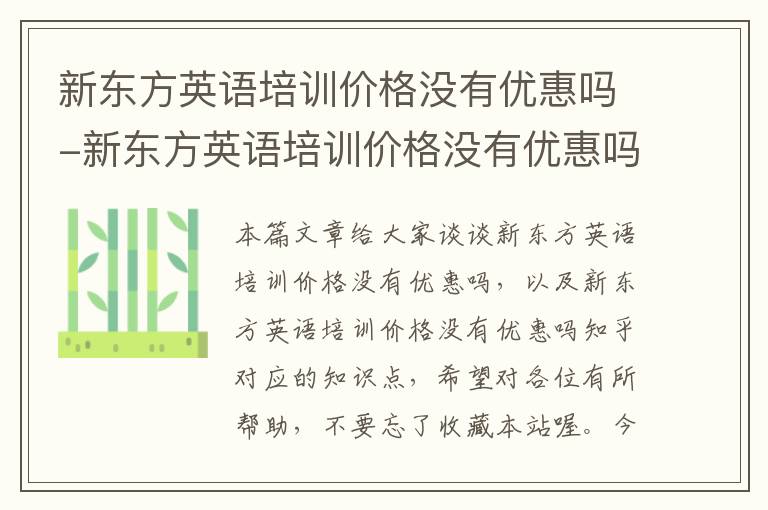 新东方英语培训价格没有优惠吗–新东方英语培训价格没有优惠吗

本篇文章给大家谈谈新东方英语培训价格没有优惠吗，以及新东方英语培训价格没有优惠吗知乎对应的知识点，希望对各位有所帮助，不要忘了收藏本站喔。今